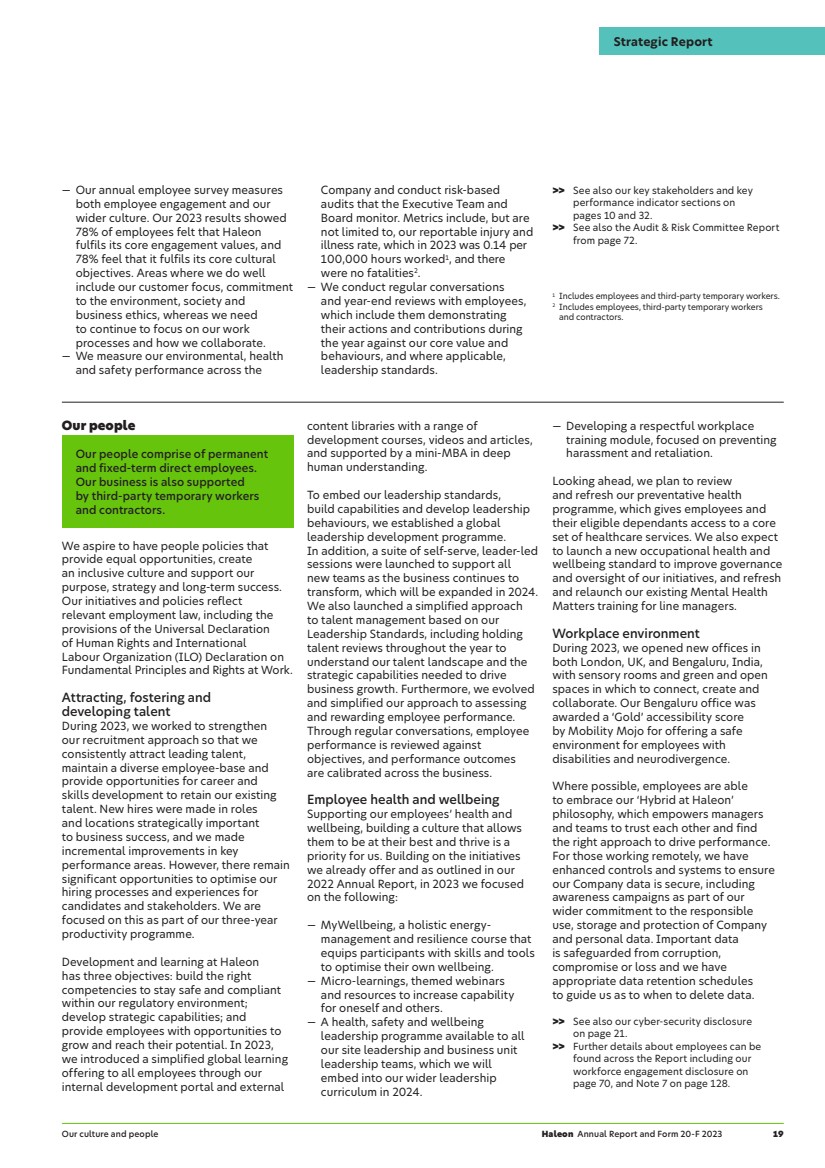 Strategic Report

– Our annual employee survey measures both employee engagement and our wider culture. Our 2023 results showed 78% of employees felt that Haleon fulfils its core engagement values, and 78% feel that it fulfils its core cultural objectives. Areas where we do well include our customer focus, commitment to the environment, society and business ethics, whereas we need to continue to focus on our work processes and how we collaborate.
– We measure our environmental, health and safety performance across the Company and conduct risk-based audits that the Executive Team and Board monitor. Metrics include, but are not limited to, our reportable injury and illness rate, which in 2023 was 0.14 per 100,000 hours worked$^1$, and there were no fatalities$^2$.
– We conduct regular conversations and year-end reviews with employees, which include them demonstrating their actions and contributions during the year against our core value and behaviours, and where applicable, leadership standards.

>> See also our key stakeholders and key performance indicator sections on pages 10 and 32.
>> See also the Audit & Risk Committee Report from page 72.

$^1$ Includes employees and third-party temporary workers.
$^2$ Includes employees, third-party temporary workers and contractors.

Our people

Our people comprise of permanent and fixed-term direct employees. Our business is also supported by third-party temporary workers and contractors.

We aspire to have people policies that provide equal opportunities, create an inclusive culture and support our purpose, strategy and long-term success. Our initiatives and policies reflect relevant employment law, including the provisions of the Universal Declaration of Human Rights and International Labour Organization (ILO) Declaration on Fundamental Principles and Rights at Work.

Attracting, fostering and developing talent
During 2023, we worked to strengthen our recruitment approach so that we consistently attract leading talent, maintain a diverse employee-base and provide opportunities for career and skills development to retain our existing talent. New hires were made in roles and locations strategically important to business success, and we made incremental improvements in key performance areas. However, there remain significant opportunities to optimise our hiring processes and experiences for candidates and stakeholders. We are focused on this as part of our three-year productivity programme.

Development and learning at Haleon has three objectives: build the right competencies to stay safe and compliant within our regulatory environment; develop strategic capabilities; and provide employees with opportunities to grow and reach their potential. In 2023, we introduced a simplified global learning offering to all employees through our internal development portal and external content libraries with a range of development courses, videos and articles, and supported by a mini-MBA in deep human understanding.

To embed our leadership standards, build capabilities and develop leadership behaviours, we established a global leadership development programme. In addition, a suite of self-serve, leader-led sessions were launched to support all new teams as the business continues to transform, which will be expanded in 2024. We also launched a simplified approach to talent management based on our Leadership Standards, including holding talent reviews throughout the year to understand our talent landscape and the strategic capabilities needed to drive business growth. Furthermore, we evolved and simplified our approach to assessing and rewarding employee performance. Through regular conversations, employee performance is reviewed against objectives, and performance outcomes are calibrated across the business.

Employee health and wellbeing
Supporting our employees' health and wellbeing, building a culture that allows them to be at their best and thrive is a priority for us. Building on the initiatives we already offer and as outlined in our 2022 Annual Report, in 2023 we focused on the following:

– MyWellbeing, a holistic energy-management and resilience course that equips participants with skills and tools to optimise their own wellbeing.
– Micro-learnings, themed webinars and resources to increase capability for oneself and others.
– A health, safety and wellbeing leadership programme available to all our site leadership and business unit leadership teams, which we will embed into our wider leadership curriculum in 2024.
– Developing a respectful workplace training module, focused on preventing harassment and retaliation.

Looking ahead, we plan to review and refresh our preventative health programme, which gives employees and their eligible dependants access to a core set of healthcare services. We also expect to launch a new occupational health and wellbeing standard to improve governance and oversight of our initiatives, and refresh and relaunch our existing Mental Health Matters training for line managers.

Workplace environment
During 2023, we opened new offices in both London, UK, and Bengaluru, India, with sensory rooms and green and open spaces in which to connect, create and collaborate. Our Bengaluru office was awarded a 'Gold' accessibility score by Mobility Mojo for offering a safe environment for employees with disabilities and neurodivergence.

Where possible, employees are able to embrace our 'Hybrid at Haleon' philosophy, which empowers managers and teams to trust each other and find the right approach to drive performance. For those working remotely, we have enhanced controls and systems to ensure our Company data is secure, including awareness campaigns as part of our wider commitment to the responsible use, storage and protection of Company and personal data. Important data is safeguarded from corruption, compromise or loss and we have appropriate data retention schedules to guide us as to when to delete data.

>> See also our cyber-security disclosure on page 21.
>> Further details about employees can be found across the Report including our workforce engagement disclosure on page 70, and Note 7 on page 128.

Our culture and people
Haleon Annual Report and Form 20-F 2023 19